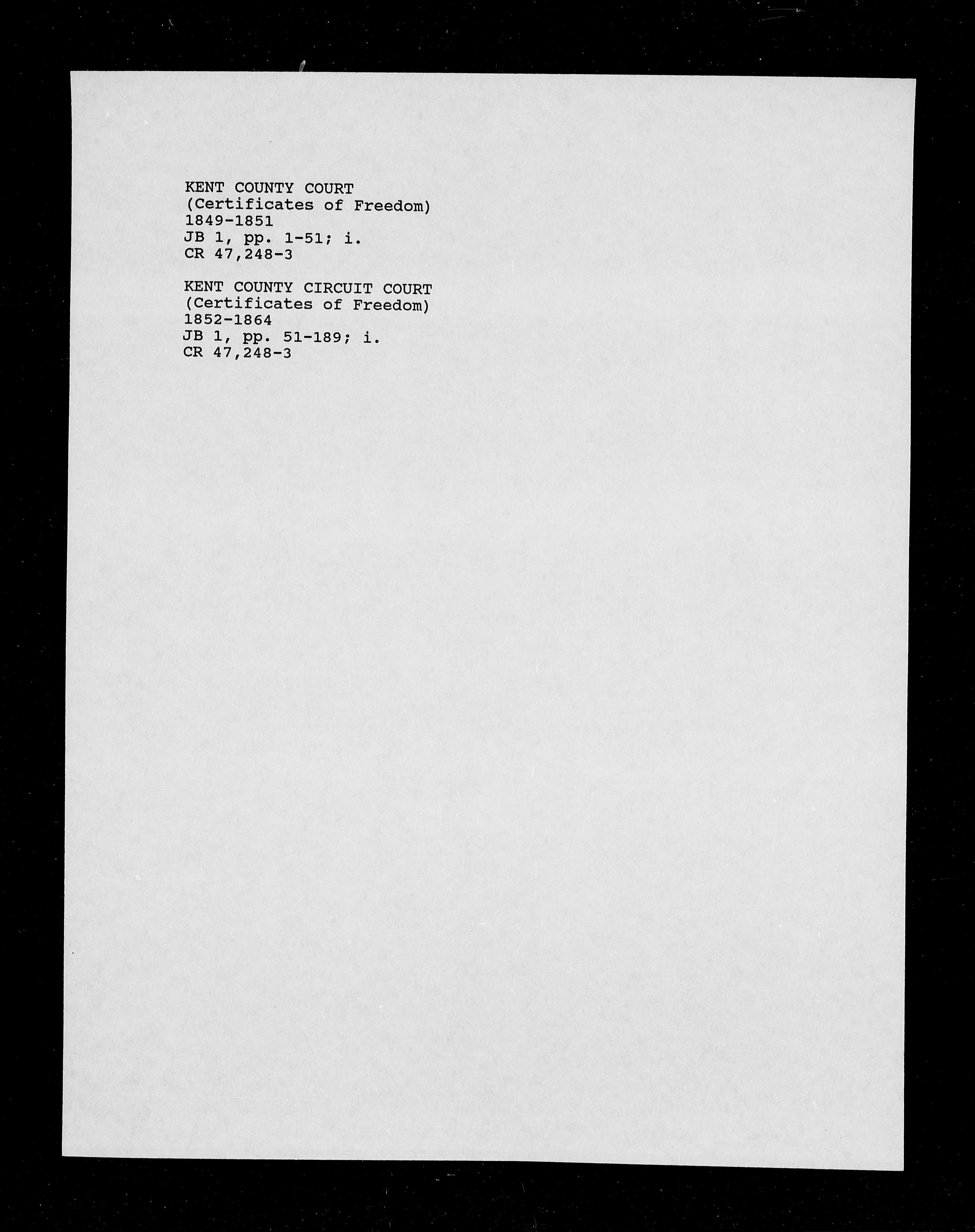 KENT COUNTY COURT
(Certificates of Freedom)
1849-1851
JB 1, pp. 1-51; i.
CR 47,248-3

KENT COUNTY CIRCUIT COURT
(Certificates of Freedom)
1852-1864
JB 1, pp. 51-189; i.
CR 47,248-3